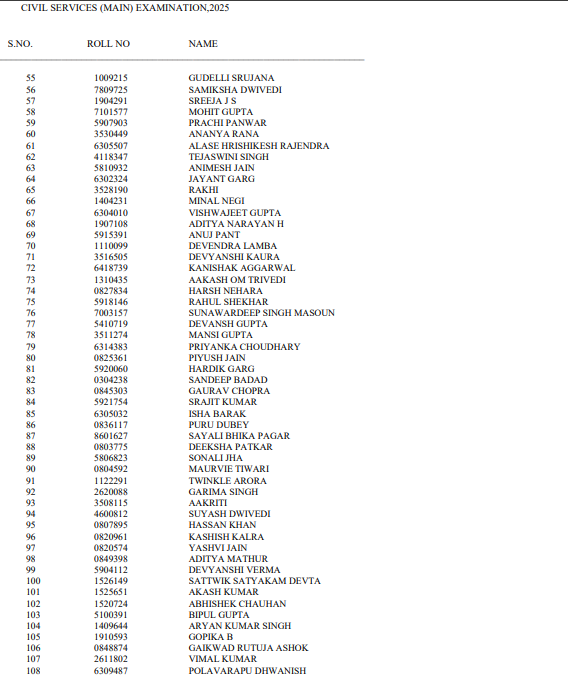 CIVIL SERVICES (MAIN) EXAMINATION,2025

| S.NO. | ROLL NO | NAME |
|---|---|---|
| 55 | 1009215 | GUDELLI SRUJANA |
| 56 | 7809725 | SAMIKSHA DWIVEDI |
| 57 | 1904291 | SREEJA J S |
| 58 | 7101577 | MOHIT GUPTA |
| 59 | 5907903 | PRACHI PANWAR |
| 60 | 3530449 | ANANYA RANA |
| 61 | 6305507 | ALASE HRISHIKESH RAJENDRA |
| 62 | 4118347 | TEJASWINI SINGH |
| 63 | 5810932 | ANIMESH JAIN |
| 64 | 6302324 | JAYANT GARG |
| 65 | 3528190 | RAKHI |
| 66 | 1404231 | MINAL NEGI |
| 67 | 6304010 | VISHWAJEET GUPTA |
| 68 | 1907108 | ADITYA NARAYAN H |
| 69 | 5915391 | ANUJ PANT |
| 70 | 1110099 | DEVENDRA LAMBA |
| 71 | 3516505 | DEVYANSHI KAURA |
| 72 | 6418739 | KANISHAK AGGARWAL |
| 73 | 1310435 | AAKASH OM TRIVEDI |
| 74 | 0827834 | HARSH NEHARA |
| 75 | 5918146 | RAHUL SHEKHAR |
| 76 | 7003157 | SUNAWARDEEP SINGH MASOUN |
| 77 | 5410719 | DEVANSH GUPTA |
| 78 | 3511274 | MANSI GUPTA |
| 79 | 6314383 | PRIYANKA CHOUDHARY |
| 80 | 0825361 | PIYUSH JAIN |
| 81 | 5920060 | HARDIK GARG |
| 82 | 0304238 | SANDEEP BADAD |
| 83 | 0845303 | GAURAV CHOPRA |
| 84 | 5921754 | SRAJIT KUMAR |
| 85 | 6305032 | ISHA BARAK |
| 86 | 0836117 | PURU DUBEY |
| 87 | 8601627 | SAYALI BHIKA PAGAR |
| 88 | 0803775 | DEEKSHA PATKAR |
| 89 | 5806823 | SONALI JHA |
| 90 | 0804592 | MAURVIE TIWARI |
| 91 | 1122291 | TWINKLE ARORA |
| 92 | 2620088 | GARIMA SINGH |
| 93 | 3508115 | AAKRITI |
| 94 | 4600812 | SUYASH DWIVEDI |
| 95 | 0807895 | HASSAN KHAN |
| 96 | 0820961 | KASHISH KALRA |
| 97 | 0820574 | YASHVI JAIN |
| 98 | 0849398 | ADITYA MATHUR |
| 99 | 5904112 | DEVYANSHI VERMA |
| 100 | 1526149 | SATTWIK SATYAKAM DEVTA |
| 101 | 1525651 | AKASH KUMAR |
| 102 | 1520724 | ABHISHEK CHAUHAN |
| 103 | 5100391 | BIPUL GUPTA |
| 104 | 1409644 | ARYAN KUMAR SINGH |
| 105 | 1910593 | GOPIKA B |
| 106 | 0848874 | GAIKWAD RUTUJA ASHOK |
| 107 | 2611802 | VIMAL KUMAR |
| 108 | 6309487 | POLAVARAPU DHWANISH |